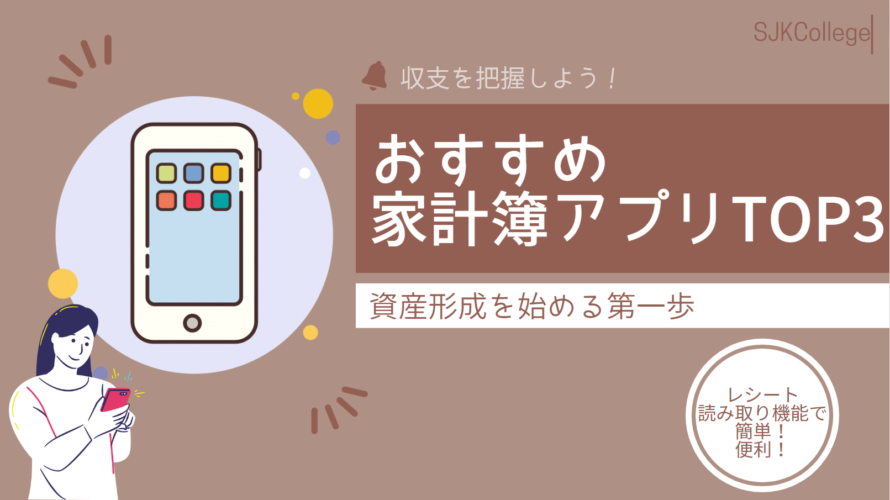 SJKCollege

収支を把握しよう！

おすすめ
家計簿アプリTOP3

資産形成を始める第一歩

レシート
読み取り機能で
簡単！
便利！